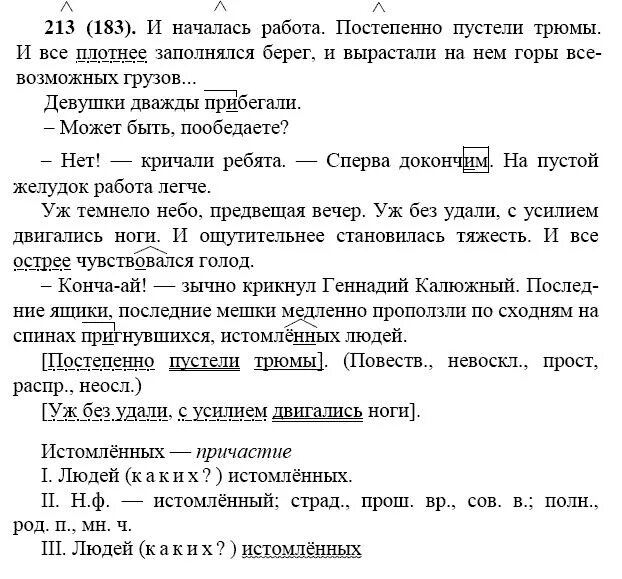 213 (183). И началась работа. Постепенно пустели трюмы. И все плотнее заполнялся берег, и вырастали на нем горы всевозможных грузов...

Девушки дважды прибегали.

– Может быть, пообедаете?

– Нет! — кричали ребята. — Сперва докончим. На пустой желудок работа легче.

Уж темнело небо, предвещая вечер. Уж без удали, с усилием двигались ноги. И ощутительнее становилась тяжесть. И все острее чувствовался голод.

– Конча-ай! — зычно крикнул Геннадий Калюжный. Последние ящики, последние мешки медленно проползли по сходням на спинах пригнувшихся, истомлённых людей.

[Постепенно пустели трюмы]. (Повеств., невоскл., прост, распр., неосл.)

[Уж без удали, с усилием двигались ноги].

Истомлённых — причастие

I. Людей (каких?) истомлённых.

II. Н.ф. — истомлённый; страд., прош. вр., сов. в.; полн., род. п., мн. ч.

III. Людей (каких?) истомлённых